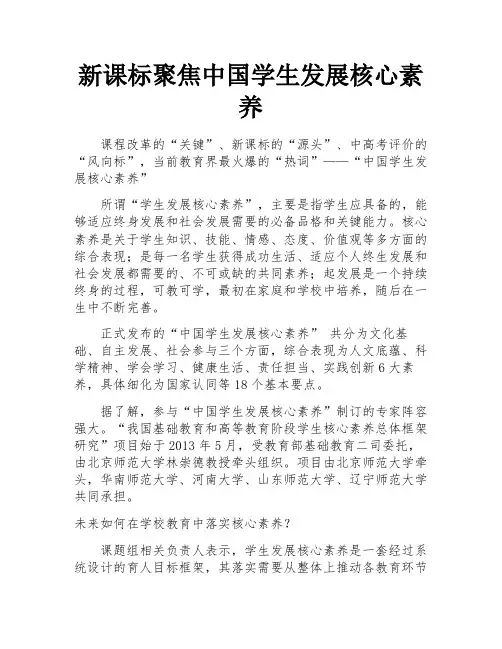 新课标聚焦中国学生发展核心素养

课程改革的“关键”、新课标的“源头”、中高考评价的“风向标”，当前教育界最火爆的“热词”——“中国学生发展核心素养”

所谓“学生发展核心素养”，主要是指学生应具备的，能够适应终身发展和社会发展需要的必备品格和关键能力。核心素养是关于学生知识、技能、情感、态度、价值观等多方面的综合表现；是每一名学生获得成功生活、适应个人终生发展和社会发展都需要的、不可或缺的共同素养；起发展是一个持续终身的过程，可教可学，最初在家庭和学校中培养，随后在一生中不断完善。

正式发布的“中国学生发展核心素养” 共分为文化基础、自主发展、社会参与三个方面，综合表现为人文底蕴、科学精神、学会学习、健康生活、责任担当、实践创新6大素养，具体细化为国家认同等18个基本要点。

据了解，参与“中国学生发展核心素养”制订的专家阵容强大。“我国基础教育和高等教育阶段学生核心素养总体框架研究”项目始于2013年5月，受教育部基础教育二司委托，由北京师范大学林崇德教授牵头组织。项目由北京师范大学牵头，华南师范大学、河南大学、山东师范大学、辽宁师范大学共同承担。

未来如何在学校教育中落实核心素养？

课题组相关负责人表示，学生发展核心素养是一套经过系统设计的育人目标框架，其落实需要从整体上推动各教育环节